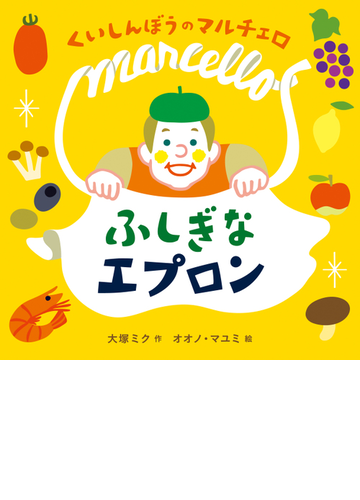 くいしんぼうのマルチェロ

marcello's

ふしぎな
エプロン

大塚ミク 作　オオノ・マユミ 絵